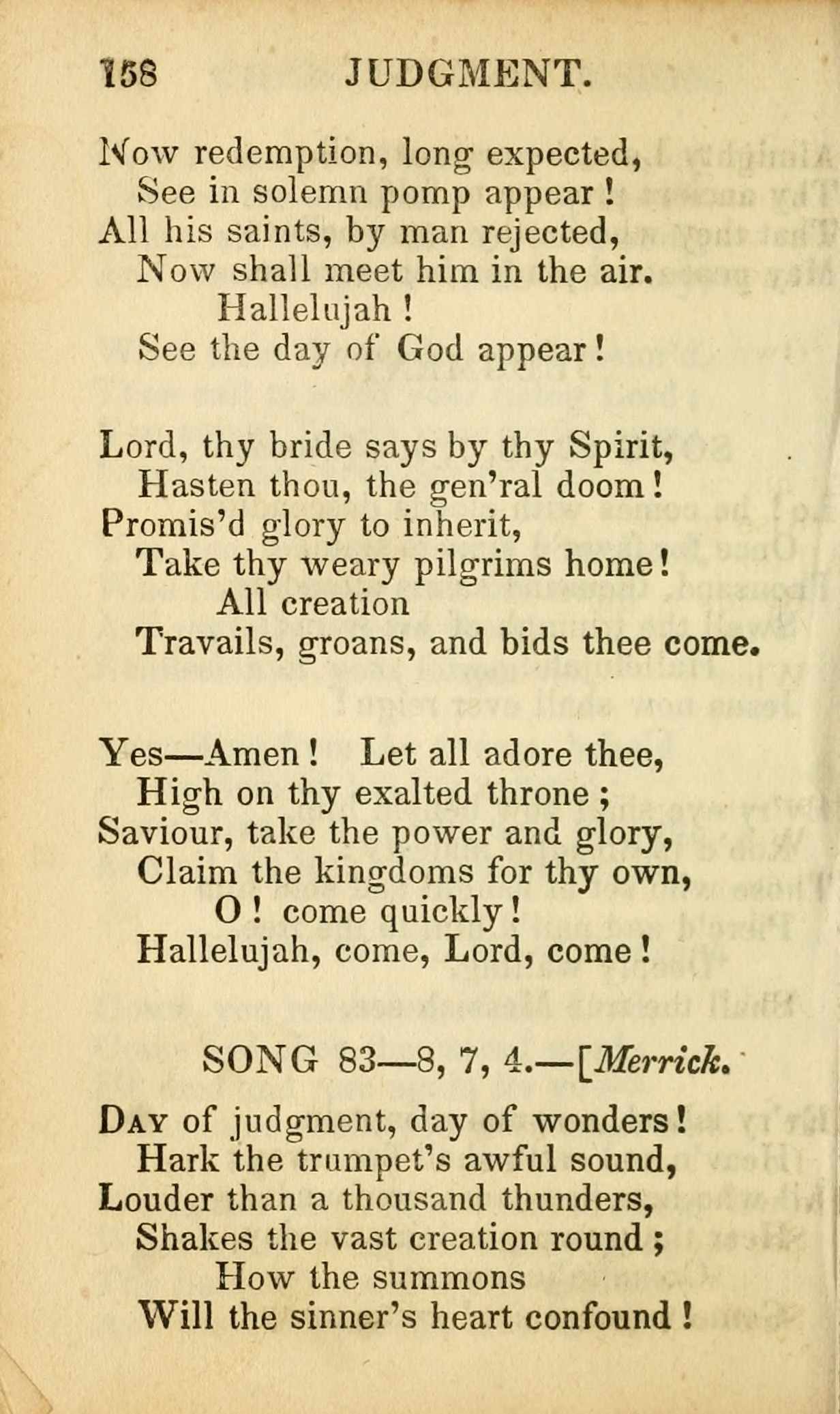 158 JUDGMENT.

Now redemption, long expected,
See in solemn pomp appear!
All his saints, by man rejected,
Now shall meet him in the air.
Hallelujah!
See the day of God appear!

Lord, thy bride says by thy Spirit,
Hasten thou, the gen'ral doom!
Promis'd glory to inherit,
Take thy weary pilgrims home!
All creation
Travails, groans, and bids thee come.

Yes—Amen! Let all adore thee,
High on thy exalted throne;
Saviour, take the power and glory,
Claim the kingdoms for thy own,
O! come quickly!
Hallelujah, come, Lord, come!

SONG 83—8, 7, 4.—[Merrick.

Day of judgment, day of wonders!
Hark the trumpet's awful sound,
Louder than a thousand thunders,
Shakes the vast creation round;
How the summons
Will the sinner's heart confound!